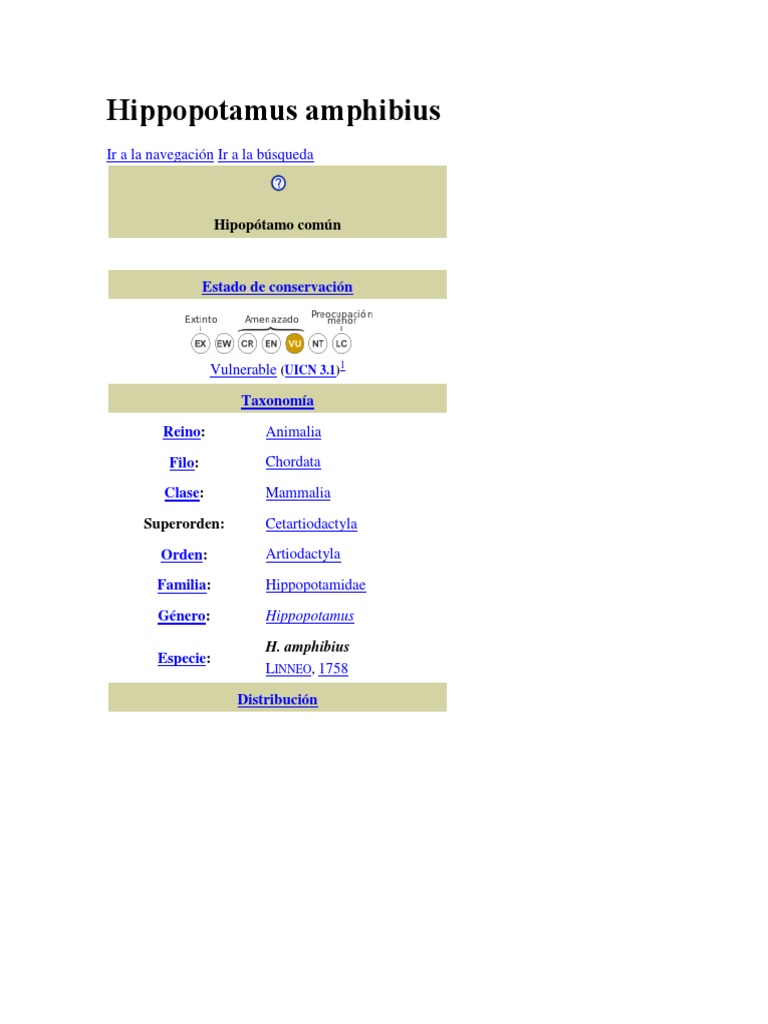 Hippopotamus amphibius

Ir a la navegación Ir a la búsqueda

Hipopótamo común

Estado de conservación

Extinto Amenazado Preocupación menor

EX EW CR EN VU NT LC

Vulnerable (UICN 3.1)$^{1}$

Taxonomía

Reino: Animalia

Filo: Chordata

Clase: Mammalia

Superorden: Cetartiodactyla

Orden: Artiodactyla

Familia: Hippopotamidae

Género: Hippopotamus

Especie: H. amphibius
LINNEO, 1758

Distribución